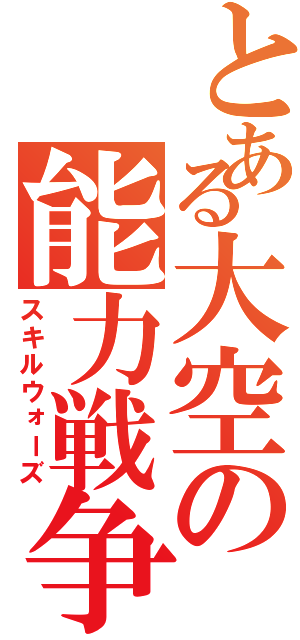 とある大空の
能力戦争
スキルウォーズ